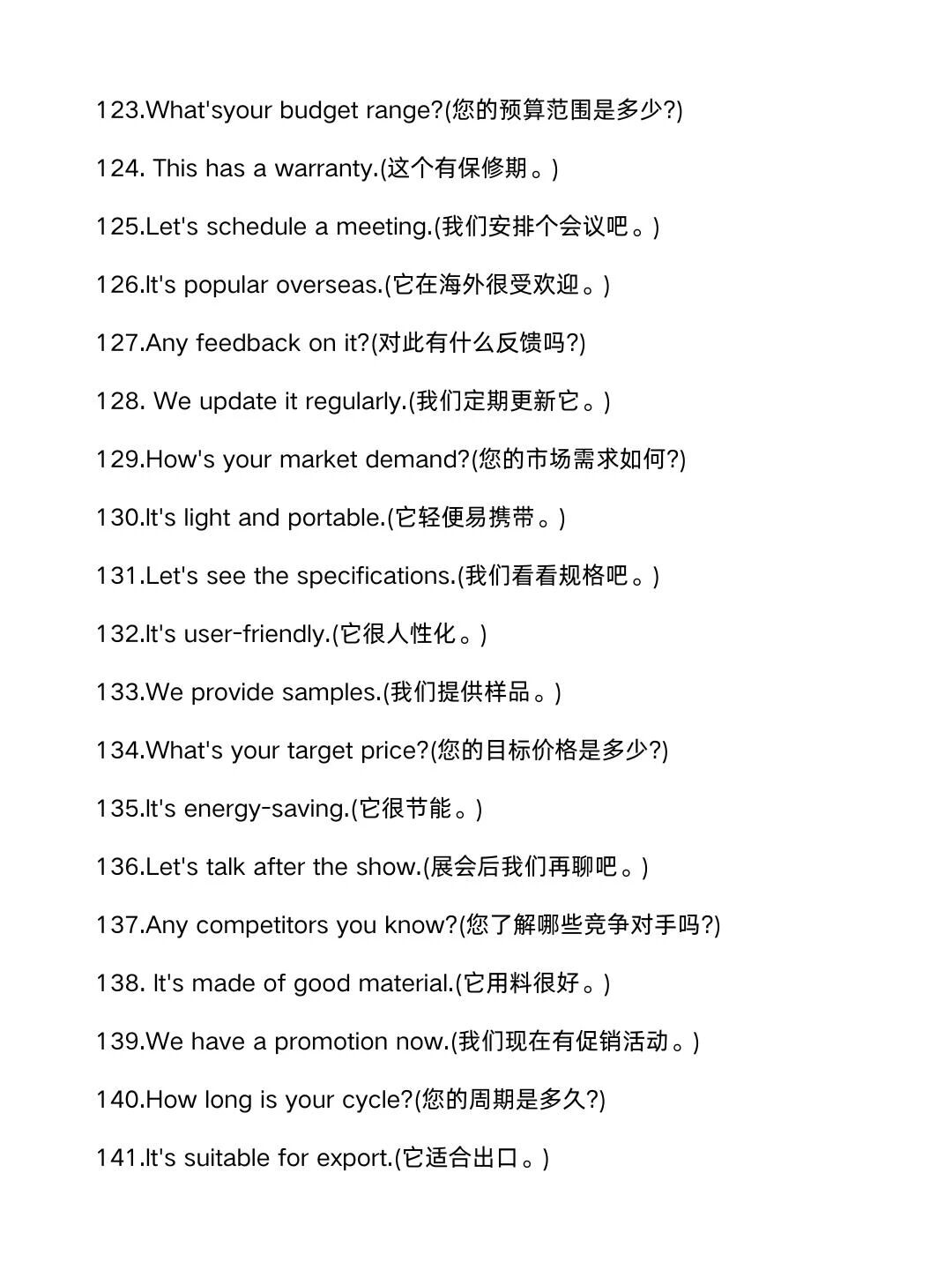 123.What'syour budget range?(您的预算范围是多少?)

124. This has a warranty.(这个有保修期。)

125.Let's schedule a meeting.(我们安排个会议吧。)

126.It's popular overseas.(它在海外很受欢迎。)

127.Any feedback on it?(对此有什么反馈吗?)

128. We update it regularly.(我们定期更新它。)

129.How's your market demand?(您的市场需求如何?)

130.It's light and portable.(它轻便易携带。)

131.Let's see the specifications.(我们看看规格吧。)

132.It's user-friendly.(它很人性化。)

133.We provide samples.(我们提供样品。)

134.What's your target price?(您的目标价格是多少?)

135.It's energy-saving.(它很节能。)

136.Let's talk after the show.(展会后我们再聊吧。)

137.Any competitors you know?(您了解哪些竞争对手吗?)

138. It's made of good material.(它用料很好。)

139.We have a promotion now.(我们现在有促销活动。)

140.How long is your cycle?(您的周期是多久?)

141.It's suitable for export.(它适合出口。)